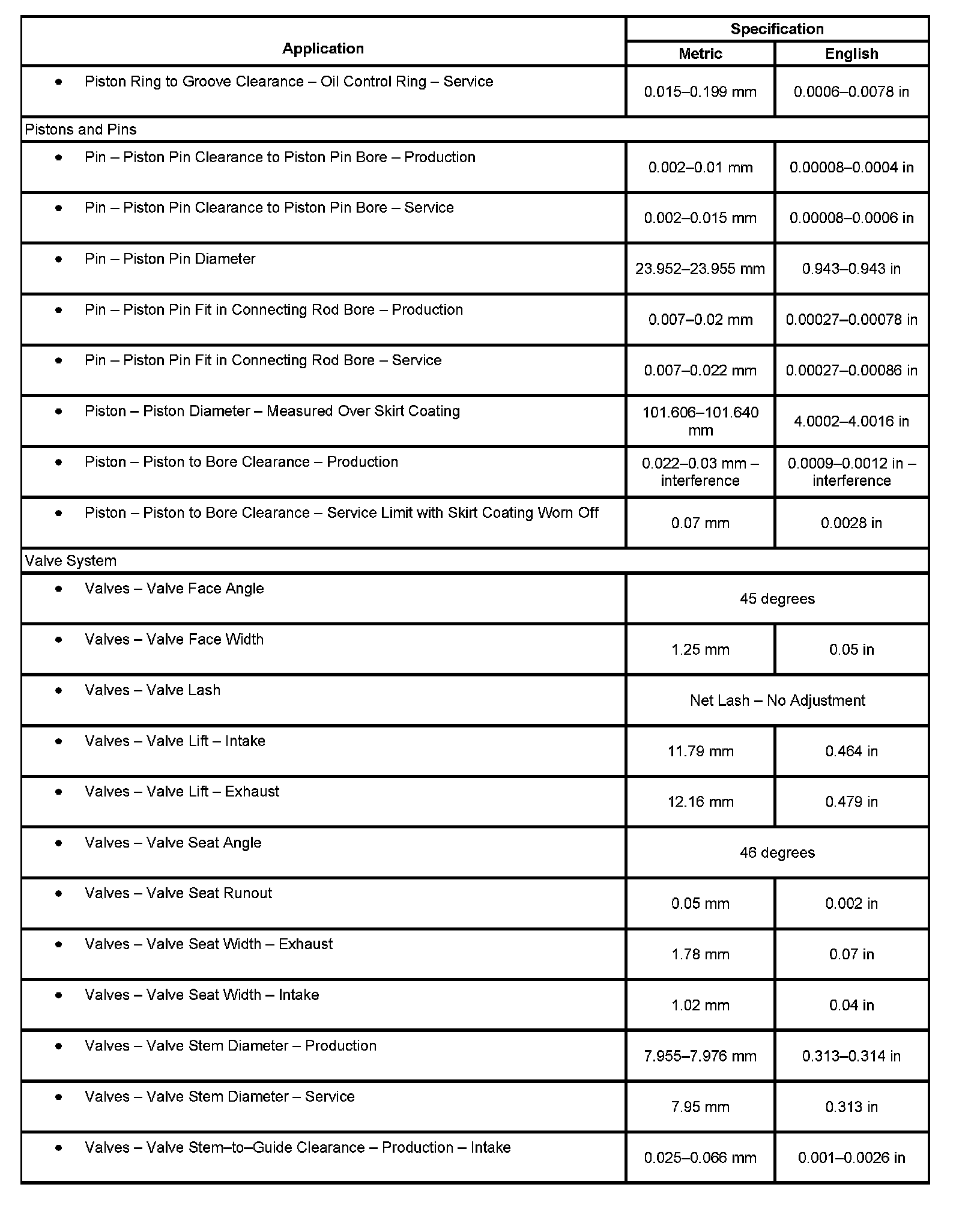 | Application | Specification Metric | Specification English |
|---|---|---|
| • Piston Ring to Groove Clearance – Oil Control Ring – Service | 0.015–0.199 mm | 0.0006–0.0078 in |
| Pistons and Pins | | |
| • Pin – Piston Pin Clearance to Piston Pin Bore – Production | 0.002–0.01 mm | 0.00008–0.0004 in |
| • Pin – Piston Pin Clearance to Piston Pin Bore – Service | 0.002–0.015 mm | 0.00008–0.0006 in |
| • Pin – Piston Pin Diameter | 23.952–23.955 mm | 0.943–0.943 in |
| • Pin – Piston Pin Fit in Connecting Rod Bore – Production | 0.007–0.02 mm | 0.00027–0.00078 in |
| • Pin – Piston Pin Fit in Connecting Rod Bore – Service | 0.007–0.022 mm | 0.00027–0.00086 in |
| • Piston – Piston Diameter – Measured Over Skirt Coating | 101.606–101.640 mm | 4.0002–4.0016 in |
| • Piston – Piston to Bore Clearance – Production | 0.022–0.03 mm – interference | 0.0009–0.0012 in – interference |
| • Piston – Piston to Bore Clearance – Service Limit with Skirt Coating Worn Off | 0.07 mm | 0.0028 in |
| Valve System | | |
| • Valves – Valve Face Angle | 45 degrees | |
| • Valves – Valve Face Width | 1.25 mm | 0.05 in |
| • Valves – Valve Lash | Net Lash – No Adjustment | |
| • Valves – Valve Lift – Intake | 11.79 mm | 0.464 in |
| • Valves – Valve Lift – Exhaust | 12.16 mm | 0.479 in |
| • Valves – Valve Seat Angle | 46 degrees | |
| • Valves – Valve Seat Runout | 0.05 mm | 0.002 in |
| • Valves – Valve Seat Width – Exhaust | 1.78 mm | 0.07 in |
| • Valves – Valve Seat Width – Intake | 1.02 mm | 0.04 in |
| • Valves – Valve Stem Diameter – Production | 7.955–7.976 mm | 0.313–0.314 in |
| • Valves – Valve Stem Diameter – Service | 7.95 mm | 0.313 in |
| • Valves – Valve Stem–to–Guide Clearance – Production – Intake | 0.025–0.066 mm | 0.001–0.0026 in |